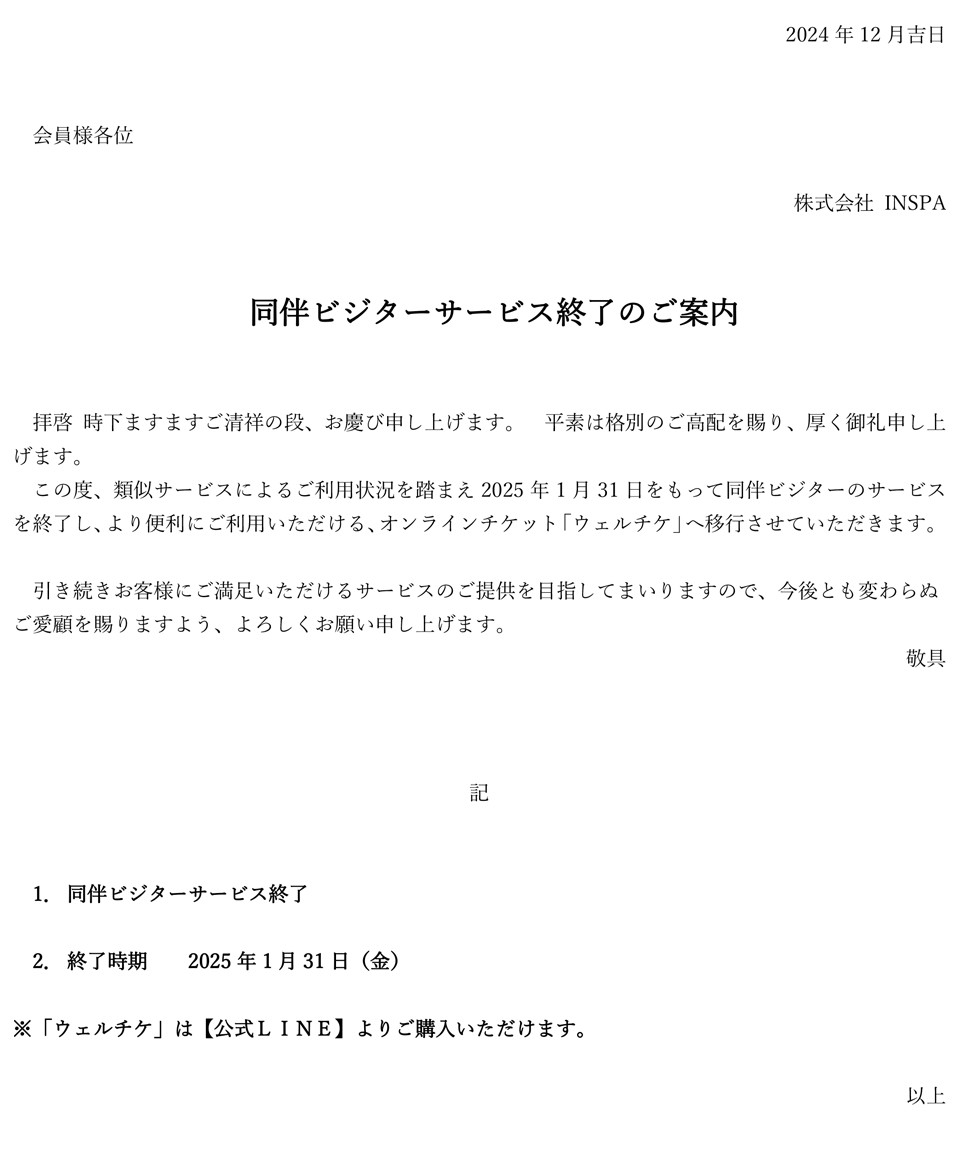 2024 年 12 月吉日

会員様各位

株式会社 INSPA

同伴ビジターサービス終了のご案内

拝啓 時下ますますご清祥の段、お慶び申し上げます。 平素は格別のご高配を賜り、厚く御礼申し上げます。
この度、類似サービスによるご利用状況を踏まえ 2025 年 1 月 31 日をもって同伴ビジターのサービスを終了し、より便利にご利用いただける、オンラインチケット「ウェルチケ」へ移行させていただきます。

引き続きお客様にご満足いただけるサービスのご提供を目指してまいりますので、今後とも変わらぬご愛顧を賜りますよう、よろしくお願い申し上げます。

敬具

記

1. 同伴ビジターサービス終了

2. 終了時期 2025 年 1 月 31 日（金）

※「ウェルチケ」は【公式ＬＩＮＥ】よりご購入いただけます。

以上